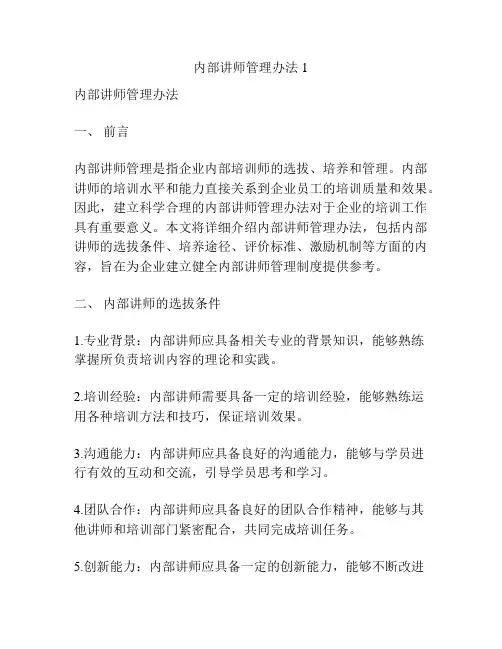 内部讲师管理办法 1

内部讲师管理办法

一、 前言

内部讲师管理是指企业内部培训师的选拔、培养和管理。内部讲师的培训水平和能力直接关系到企业员工的培训质量和效果。因此，建立科学合理的内部讲师管理办法对于企业的培训工作具有重要意义。本文将详细介绍内部讲师管理办法，包括内部讲师的选拔条件、培养途径、评价标准、激励机制等方面的内容，旨在为企业建立健全内部讲师管理制度提供参考。

二、 内部讲师的选拔条件

1.专业背景：内部讲师应具备相关专业的背景知识，能够熟练掌握所负责培训内容的理论和实践。

2.培训经验：内部讲师需要具备一定的培训经验，能够熟练运用各种培训方法和技巧，保证培训效果。

3.沟通能力：内部讲师应具备良好的沟通能力，能够与学员进行有效的互动和交流，引导学员思考和学习。

4.团队合作：内部讲师应具备良好的团队合作精神，能够与其他讲师和培训部门紧密配合，共同完成培训任务。

5.创新能力：内部讲师应具备一定的创新能力，能够不断改进